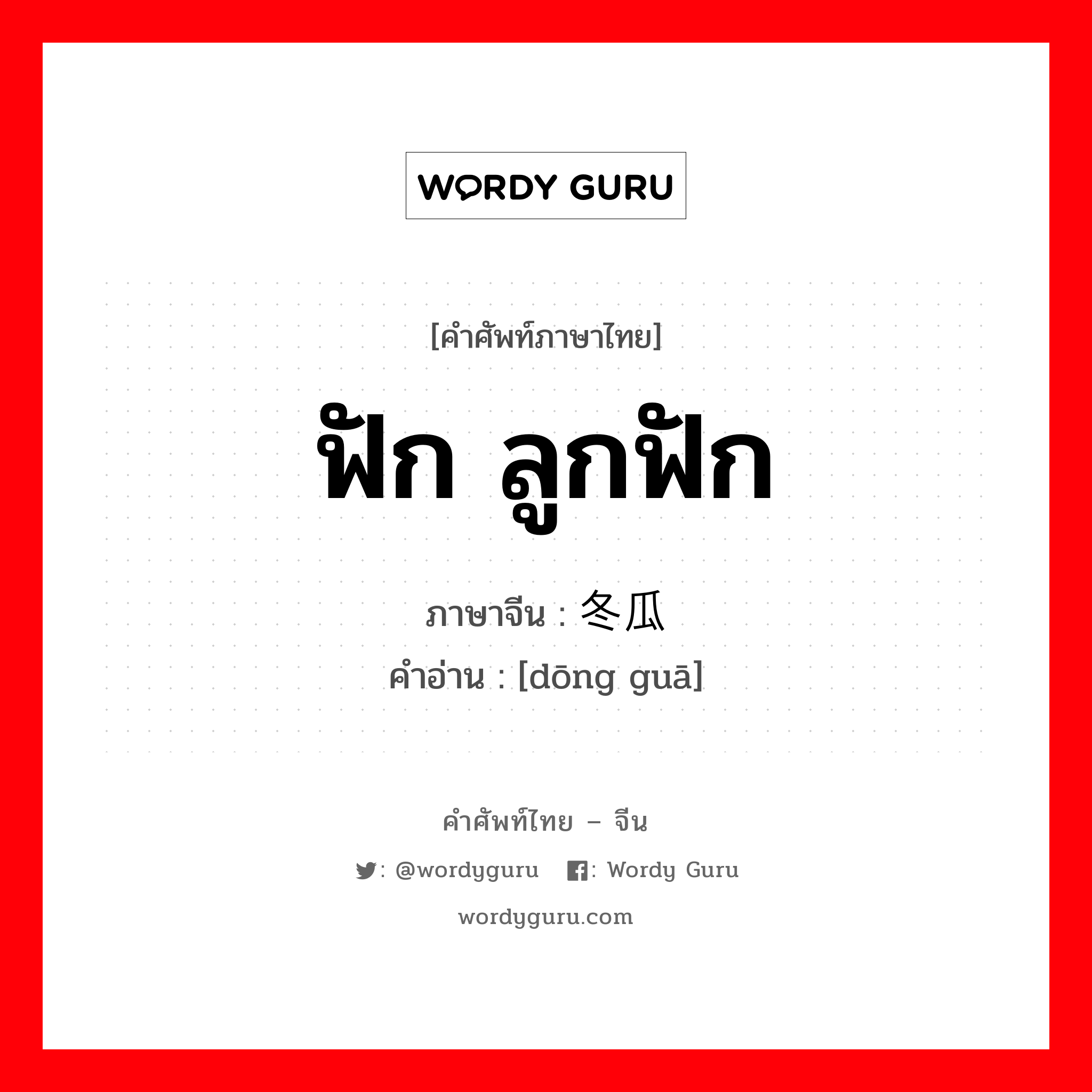 WORDY GURU

[คำศัพท์ภาษาไทย]

ฟัก ลูกฟัก

ภาษาจีน : 冬瓜

คำอ่าน : [dōng guā]

คำศัพท์ไทย – จีน

: @wordyguru : Wordy Guru

wordyguru.com